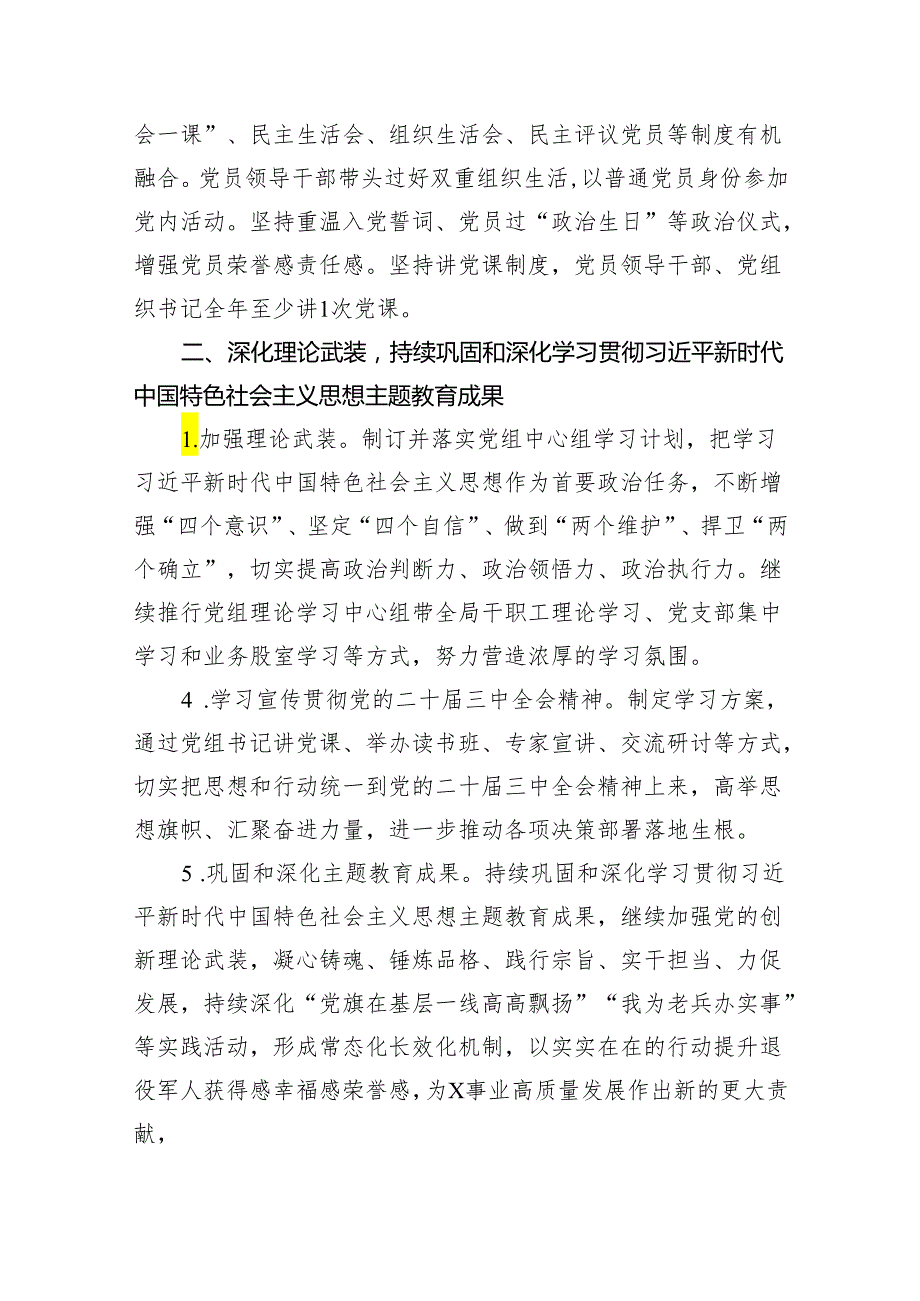 会一课”、民主生活会、组织生活会、民主评议党员等制度有机融合。党员领导干部带头过好双重组织生活，以普通党员身份参加党内活动。坚持重温入党誓词、党员过“政治生日”等政治仪式，增强党员荣誉感责任感。坚持讲党课制度，党员领导干部、党组织书记全年至少讲1次党课。

二、深化理论武装，持续巩固和深化学习贯彻习近平新时代中国特色社会主义思想主题教育成果

1.加强理论武装。制订并落实党组中心组学习计划，把学习习近平新时代中国特色社会主义思想作为首要政治任务，不断增强“四个意识”、坚定“四个自信”、做到“两个维护”、捍卫“两个确立”，切实提高政治判断力、政治领悟力、政治执行力。继续推行党组理论学习中心组带全局干职工理论学习、党支部集中学习和业务股室学习等方式，努力营造浓厚的学习氛围。

4.学习宣传贯彻党的二十届三中全会精神。制定学习方案，通过党组书记讲党课、举办读书班、专家宣讲、交流研讨等方式，切实把思想和行动统一到党的二十届三中全会精神上来，高举思想旗帜、汇聚奋进力量，进一步推动各项决策部署落地生根。

5.巩固和深化主题教育成果。持续巩固和深化学习贯彻习近平新时代中国特色社会主义思想主题教育成果，继续加强党的创新理论武装，凝心铸魂、锤炼品格、践行宗旨、实干担当、力促发展，持续深化“党旗在基层一线高高飘扬”“我为老兵办实事”等实践活动，形成常态化长效化机制，以实实在在的行动提升退役军人获得感幸福感荣誉感，为X事业高质量发展作出新的更大贡献，